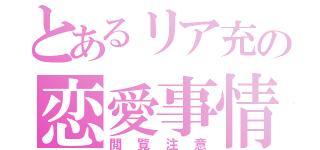 とあるリア充の
恋愛事情
閲覧注意